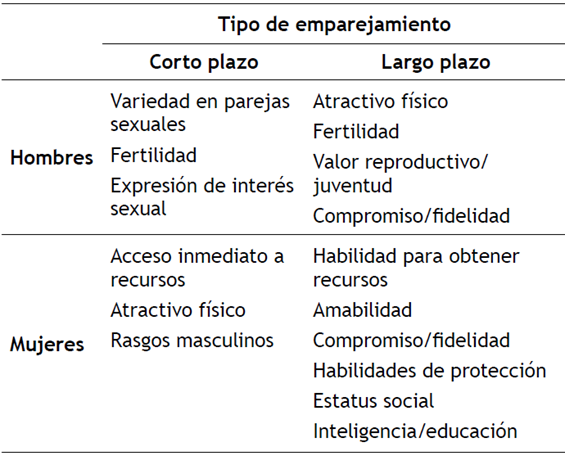 |  | Tipo de emparejamiento |  |
|---|---|---|
|  | Corto plazo | Largo plazo |
| Hombres | Variedad en parejas sexuales Fertilidad Expresión de interés sexual | Atractivo físico Fertilidad Valor reproductivo/ juventud Compromiso/fidelidad |
| Mujeres | Acceso inmediato a recursos Atractivo físico Rasgos masculinos | Habilidad para obtener recursos Amabilidad Compromiso/fidelidad Habilidades de protección Estatus social Inteligencia/educación |